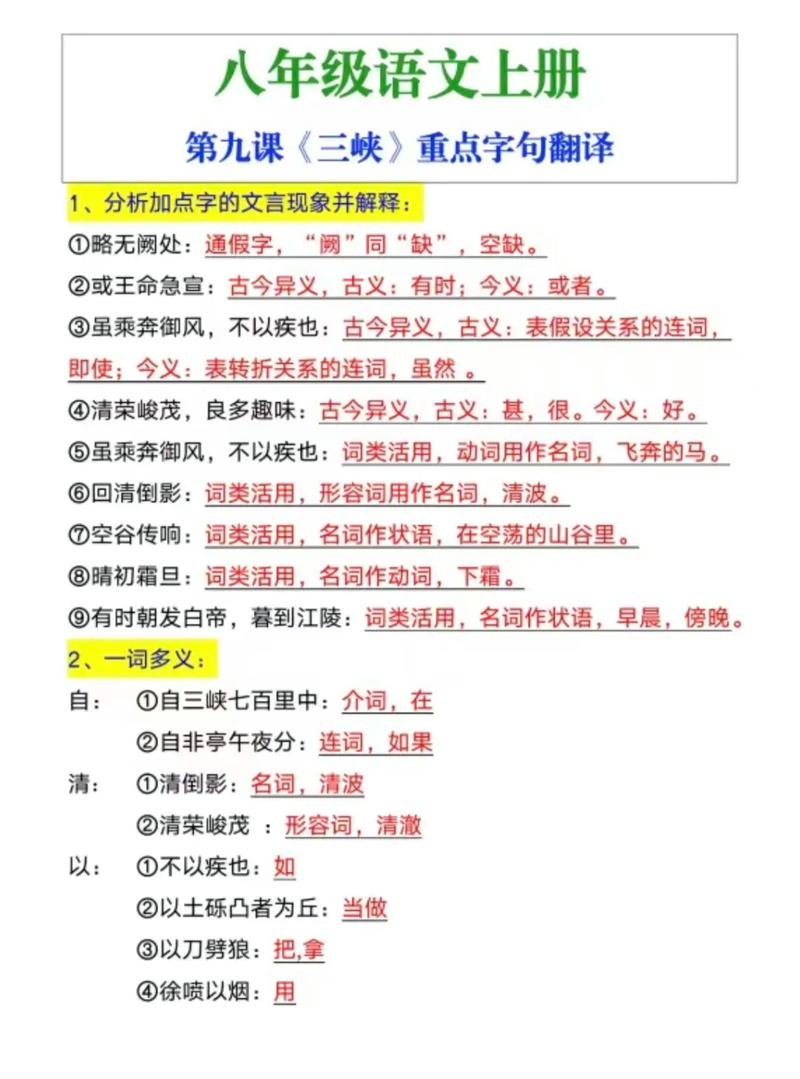 八年级语文上册

第九课《三峡》重点字句翻译

1、分析加点字的文言现象并解释：

①略无阙处：通假字，“阙”同“缺”，空缺。

②或王命急宣：古今异义，古义：有时；今义：或者。

③虽乘奔御风，不以疾也：古今异义，古义：表假设关系的连词，即使；今义：表转折关系的连词，虽然 。

④清荣峻茂，良多趣味：古今异义，古义：甚，很。今义：好。

⑤虽乘奔御风，不以疾也：词类活用，动词用作名词，飞奔的马。

⑥回清倒影：词类活用，形容词用作名词，清波。

⑦空谷传响：词类活用，名词作状语，在空荡的山谷里。

⑧晴初霜旦：词类活用，名词作动词，下霜。

⑨有时朝发白帝，暮到江陵：词类活用，名词作状语，早晨，傍晚。

2、一词多义：

自： ①自三峡七百里中：介词，在

②自非亭午夜分：连词，如果

清： ①清倒影：名词，清波

②清荣峻茂 ：形容词，清澈

以： ①不以疾也：如

②以土砾凸者为丘：当做

③以刀劈狼：把,拿

④徐喷以烟：用